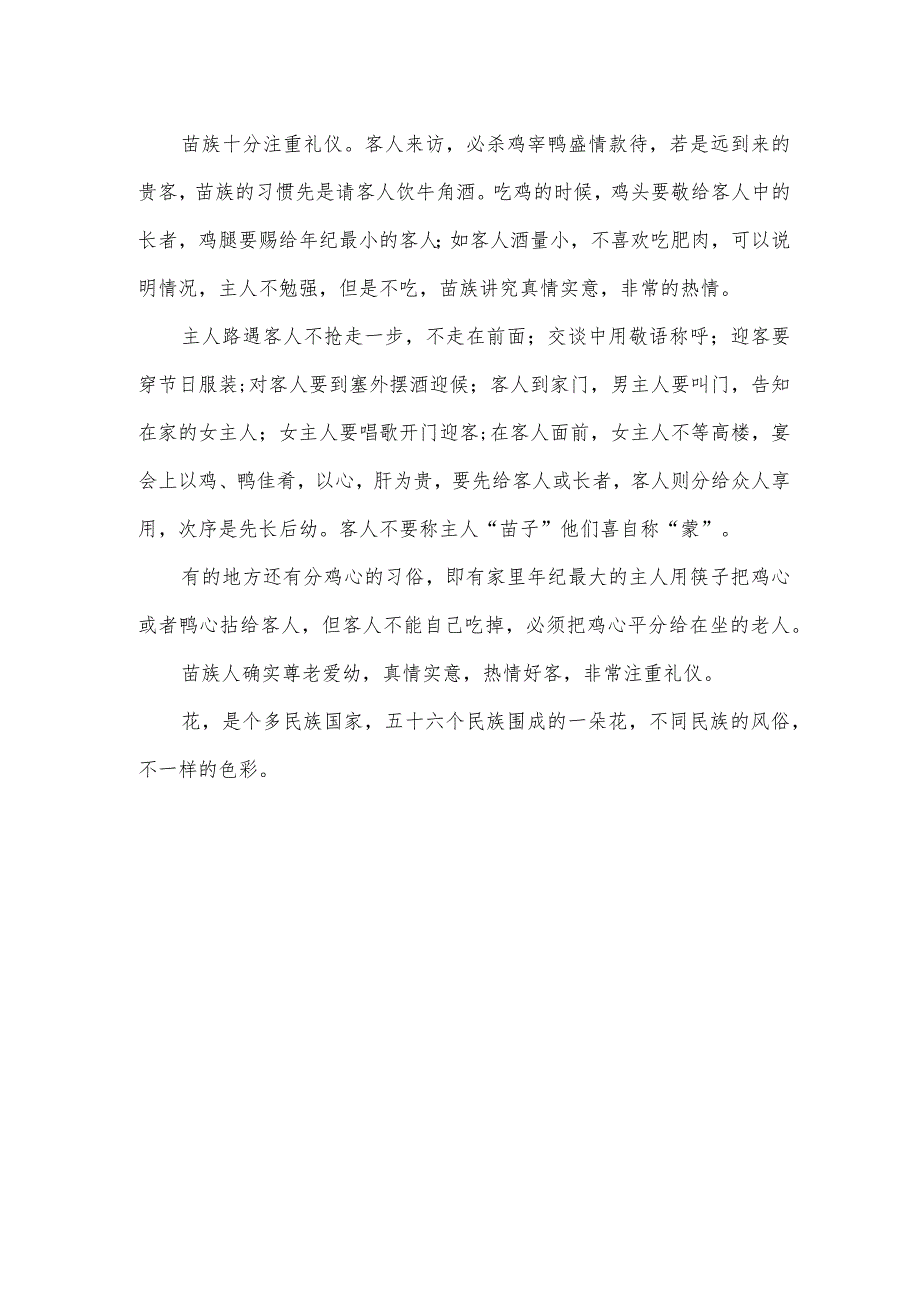 苗族十分注重礼仪。客人来访，必杀鸡宰鸭盛情款待，若是远到来的贵客，苗族的习惯先是请客人饮牛角酒。吃鸡的时候，鸡头要敬给客人中的长者，鸡腿要赐给年纪最小的客人;如客人酒量小，不喜欢吃肥肉，可以说明情况，主人不勉强，但是不吃，苗族讲究真情实意，非常的热情。

主人路遇客人不抢走一步，不走在前面；交谈中用敬语称呼；迎客要穿节日服装;对客人要到塞外摆酒迎候；客人到家门，男主人要叫门，告知在家的女主人；女主人要唱歌开门迎客;在客人面前，女主人不等高楼，宴会上以鸡、鸭佳肴，以心，肝为贵，要先给客人或长者，客人则分给众人享用，次序是先长后幼。客人不要称主人“苗子”他们喜自称“蒙”。

有的地方还有分鸡心的习俗，即有家里年纪最大的主人用筷子把鸡心或者鸭心拈给客人，但客人不能自己吃掉，必须把鸡心平分给在坐的老人。

苗族人确实尊老爱幼，真情实意，热情好客，非常注重礼仪。

花，是个多民族国家，五十六个民族围成的一朵花，不同民族的风俗，不一样的色彩。